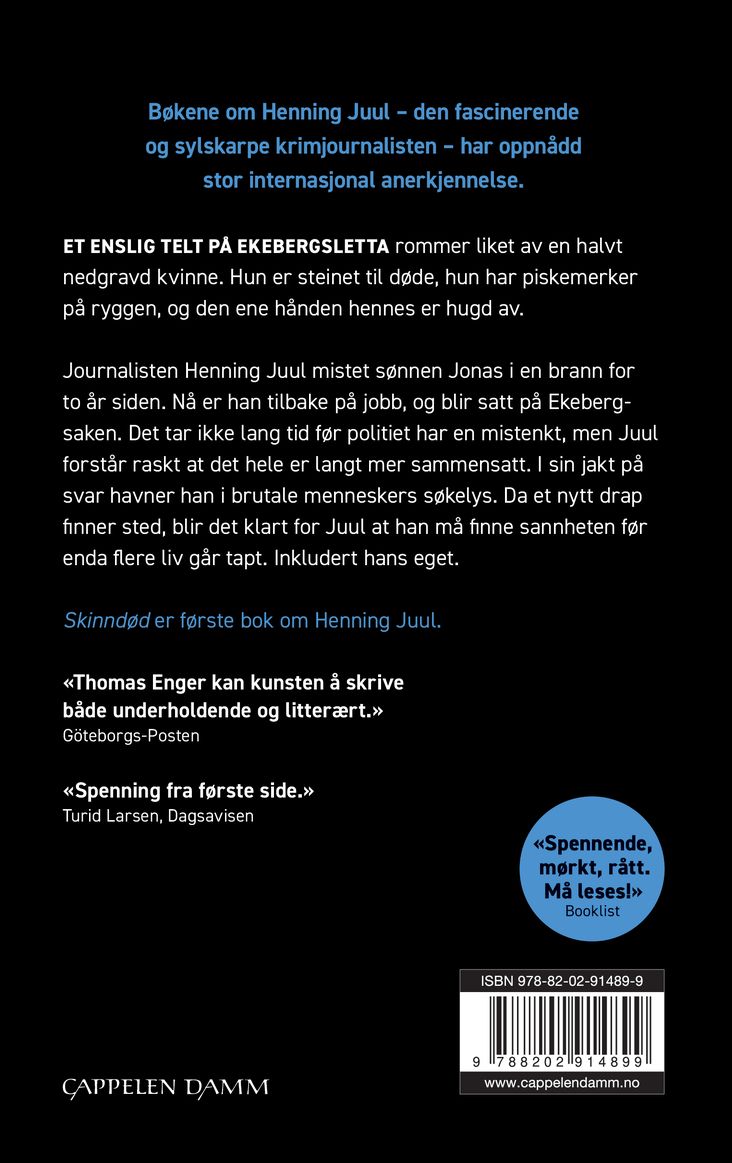 Bøkene om Henning Juul – den fascinerende og sylskarpe krimjournalisten – har oppnådd stor internasjonal anerkjennelse.

ET ENSLIG TELT PÅ EKEBERGSLETTA rommer liket av en halvt nedgravd kvinne. Hun er steinet til døde, hun har piskemerker på ryggen, og den ene hånden hennes er hugd av.

Journalisten Henning Juul mistet sønnen Jonas i en brann for to år siden. Nå er han tilbake på jobb, og blir satt på Ekebergsaken. Det tar ikke lang tid før politiet har en mistenkt, men Juul forstår raskt at det hele er langt mer sammensatt. I sin jakt på svar havner han i brutale menneskers søkelys. Da et nytt drap finner sted, blir det klart for Juul at han må finne sannheten før enda flere liv går tapt. Inkludert hans eget.

Skinndød er første bok om Henning Juul.

«Thomas Enger kan kunsten å skrive både underholdende og litterært.»
Göteborgs-Posten

«Spenning fra første side.»
Turid Larsen, Dagsavisen

«Spennende, mørkt, rått. Må leses!»
Booklist

ISBN 978-82-02-91489-9

9 788202 914899

www.cappelendamm.no

CAPPELEN DAMM